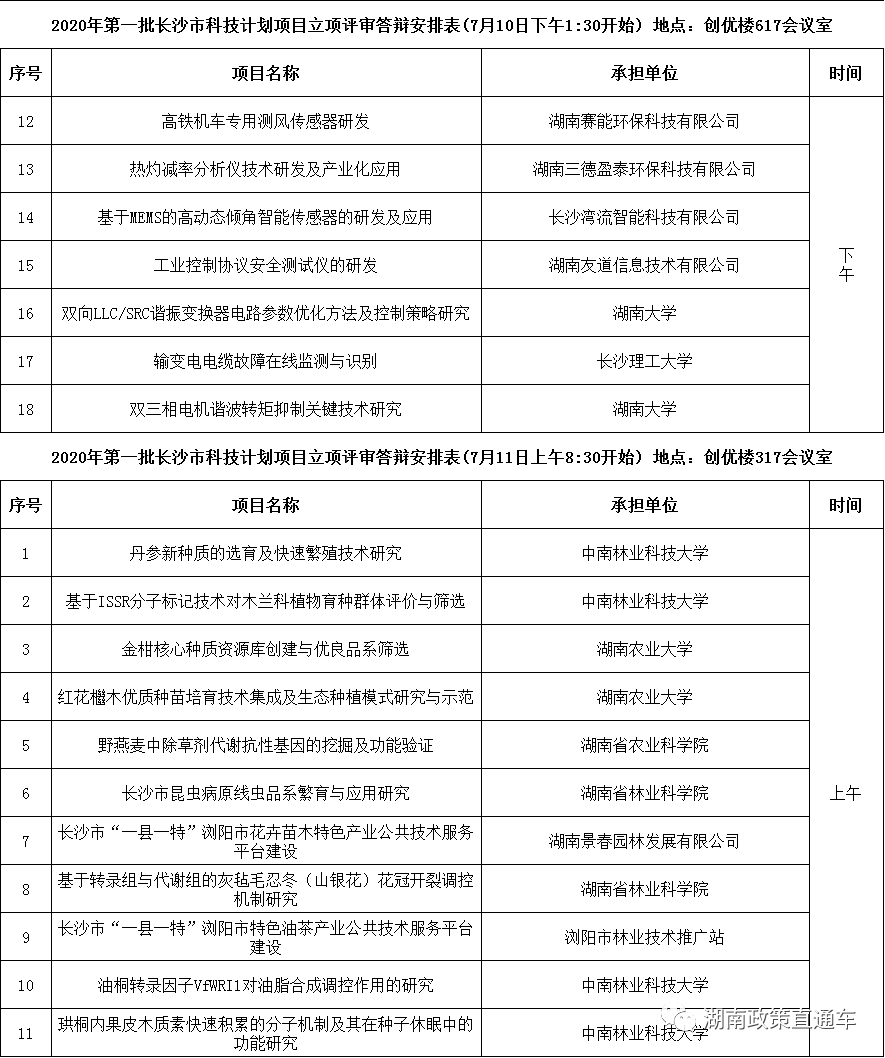 2020年第一批长沙市科技计划项目立项评审答辩安排表（7月10日下午1:30开始） 地点：创优楼617会议室

| 序号 | 项目名称 | 承担单位 | 时间 |
|---|---|---|---|
| 12 | 高铁机车专用测风传感器研发 | 湖南赛能环保科技有限公司 | 下午 |
| 13 | 热灼减率分析仪技术研发及产业化应用 | 湖南三德盈泰环保科技有限公司 | |
| 14 | 基于MEMS的高动态倾角智能传感器的研发及应用 | 长沙湾流智能科技有限公司 | |
| 15 | 工业控制协议安全测试仪的研发 | 湖南友道信息技术有限公司 | |
| 16 | 双向LLC/SRC谐振变换器电路参数优化方法及控制策略研究 | 湖南大学 | |
| 17 | 输变电电缆故障在线监测与识别 | 长沙理工大学 | |
| 18 | 双三相电机谐波转矩抑制关键技术研究 | 湖南大学 | |

2020年第一批长沙市科技计划项目立项评审答辩安排表（7月11日上午8:30开始） 地点：创优楼317会议室

| 序号 | 项目名称 | 承担单位 | 时间 |
|---|---|---|---|
| 1 | 丹参新种质的选育及快速繁殖技术研究 | 中南林业科技大学 | 上午 |
| 2 | 基于ISSR分子标记技术对木兰科植物育种群体评价与筛选 | 中南林业科技大学 | |
| 3 | 金柑核心种质资源库创建与优良品系筛选 | 湖南农业大学 | |
| 4 | 红花檵木优质种苗培育技术集成及生态种植模式研究与示范 | 湖南农业大学 | |
| 5 | 野燕麦中除草剂代谢抗性基因的挖掘及功能验证 | 湖南省农业科学院 | |
| 6 | 长沙市昆虫病原线虫品系繁育与应用研究 | 湖南省林业科学院 | |
| 7 | 长沙市“一县一特”浏阳市花卉苗木特色产业公共技术服务平台建设 | 湖南景春园林发展有限公司 | |
| 8 | 基于转录组与代谢组的灰毡毛忍冬（山银花）花冠开裂调控机制研究 | 湖南省林业科学院 | |
| 9 | 长沙市“一县一特”浏阳市特色油茶产业公共技术服务平台建设 | 浏阳市林业技术推广站 | |
| 10 | 油桐转录因子VfWRI1对油脂合成调控作用的研究 | 中南林业科技大学 | |
| 11 | 珙桐内果皮木质素快速积累的分子机制及其在种子休眠中的功能研究 | 中南林业科技大学 | |

湖南政策直通车